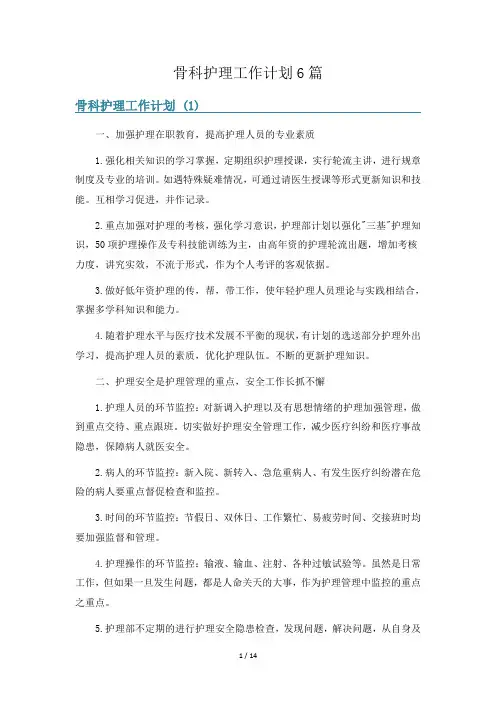 骨科护理工作计划6篇

骨科护理工作计划（1）

一、加强护理在职教育，提高护理人员的专业素质

1.强化相关知识的学习掌握，定期组织护理授课，实行轮流主讲，进行规章制度及专业的培训。如遇特殊疑难情况，可通过请医生授课等形式更新知识和技能。互相学习促进，并作记录。

2.重点加强对护理的考核，强化学习意识，护理部计划以强化"三基"护理知识，50项护理操作及专科技能训练为主，由高年资的护理轮流出题，增加考核力度，讲究实效，不流于形式，作为个人考评的客观依据。

3.做好低年资护理的传，帮，带工作，使年轻护理人员理论与实践相结合，掌握多学科知识和能力。

4.随着护理水平与医疗技术发展不平衡的现状，有计划的选送部分护理外出学习，提高护理人员的素质，优化护理队伍。不断的更新护理知识。

二、护理安全是护理管理的重点，安全工作长抓不懈

1.护理人员的环节监控：对新调入护理以及有思想情绪的护理加强管理，做到重点交待、重点跟班。切实做好护理安全管理工作，减少医疗纠纷和医疗事故隐患，保障病人就医安全。

2.病人的环节监控：新入院、新转入、急危重病人、有发生医疗纠纷潜在危险的病人要重点督促检查和监控。

3.时间的环节监控：节假日、双休日、工作繁忙、易疲劳时间、交接班时均要加强监督和管理。

4.护理操作的环节监控：输液、输血、注射、各种过敏试验等。虽然是日常工作，但如果一旦发生问题，都是人命关天的大事，作为护理管理中监控的重点之重点。

5.护理部不定期的进行护理安全隐患检查，发现问题，解决问题，从自身及

1 / 14